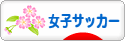 女子サッカー